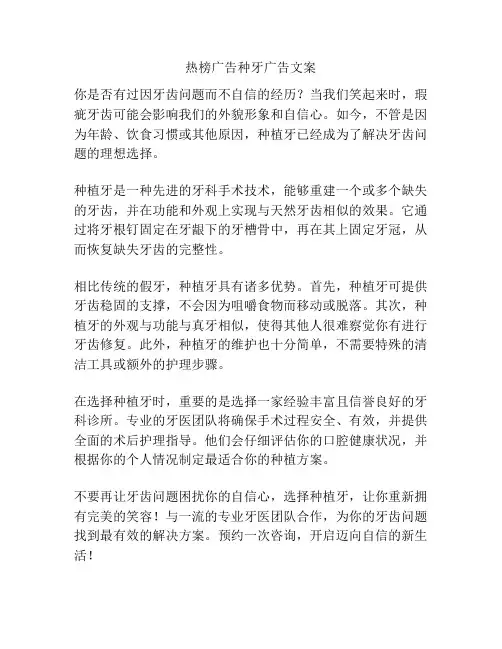 热榜广告种牙广告文案

你是否有过因牙齿问题而不自信的经历？当我们笑起来时，瑕疵牙齿可能会影响我们的外貌形象和自信心。如今，不管是因为年龄、饮食习惯或其他原因，种植牙已经成为了解决牙齿问题的理想选择。

种植牙是一种先进的牙科手术技术，能够重建一个或多个缺失的牙齿，并在功能和外观上实现与天然牙齿相似的效果。它通过将牙根钉固定在牙龈下的牙槽骨中，再在其上固定牙冠，从而恢复缺失牙齿的完整性。

相比传统的假牙，种植牙具有诸多优势。首先，种植牙可提供牙齿稳固的支撑，不会因为咀嚼食物而移动或脱落。其次，种植牙的外观与功能与真牙相似，使得其他人很难察觉你有进行牙齿修复。此外，种植牙的维护也十分简单，不需要特殊的清洁工具或额外的护理步骤。

在选择种植牙时，重要的是选择一家经验丰富且信誉良好的牙科诊所。专业的牙医团队将确保手术过程安全、有效，并提供全面的术后护理指导。他们会仔细评估你的口腔健康状况，并根据你的个人情况制定最适合你的种植方案。

不要再让牙齿问题困扰你的自信心，选择种植牙，让你重新拥有完美的笑容！与一流的专业牙医团队合作，为你的牙齿问题找到最有效的解决方案。预约一次咨询，开启迈向自信的新生活！